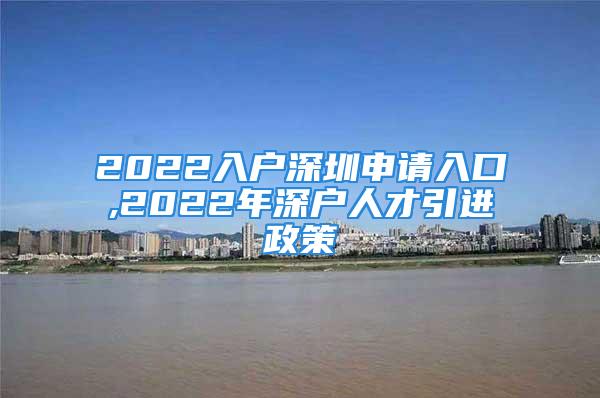 2022入户深圳申请入口,2022年深户人才引进政策